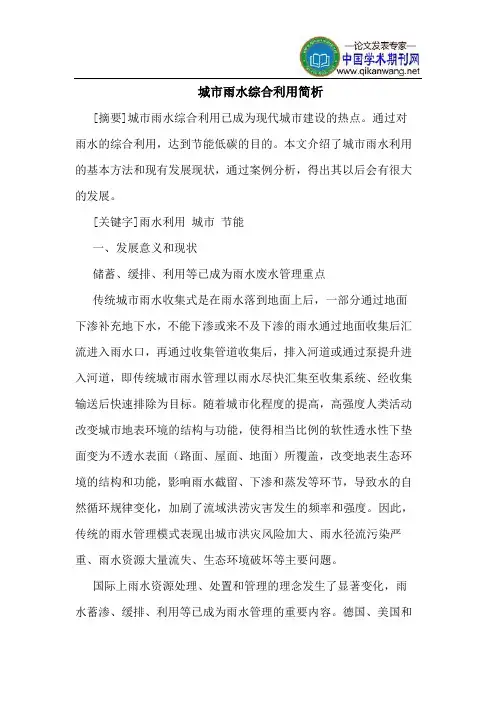 —论文发表专家—
中国学术期刊网
www.qikanwang.net

城市雨水综合利用简析

[摘要]城市雨水综合利用已成为现代城市建设的热点。通过对雨水的综合利用，达到节能低碳的目的。本文介绍了城市雨水利用的基本方法和现有发展现状，通过案例分析，得出其以后会有很大的发展。

[关键字]雨水利用 城市 节能

一、发展意义和现状

储蓄、缓排、利用等已成为雨水废水管理重点

传统城市雨水收集式是在雨水落到地面上后，一部分通过地面下渗补充地下水，不能下渗或来不及下渗的雨水通过地面收集后汇流进入雨水口，再通过收集管道收集后，排入河道或通过泵提升进入河道，即传统城市雨水管理以雨水尽快汇集至收集系统、经收集输送后快速排除为目标。随着城市化程度的提高，高强度人类活动改变城市地表环境的结构与功能，使得相当比例的软性透水性下垫面变为不透水表面（路面、屋面、地面）所覆盖，改变地表生态环境的结构和功能，影响雨水截留、下渗和蒸发等环节，导致水的自然循环规律变化，加剧了流域洪涝灾害发生的频率和强度。因此，传统的雨水管理模式表现出城市洪灾风险加大、雨水径流污染严重、雨水资源大量流失、生态环境破坏等主要问题。

国际上雨水资源处理、处置和管理的理念发生了显著变化，雨水蓄渗、缓排、利用等已成为雨水管理的重要内容。德国、美国和